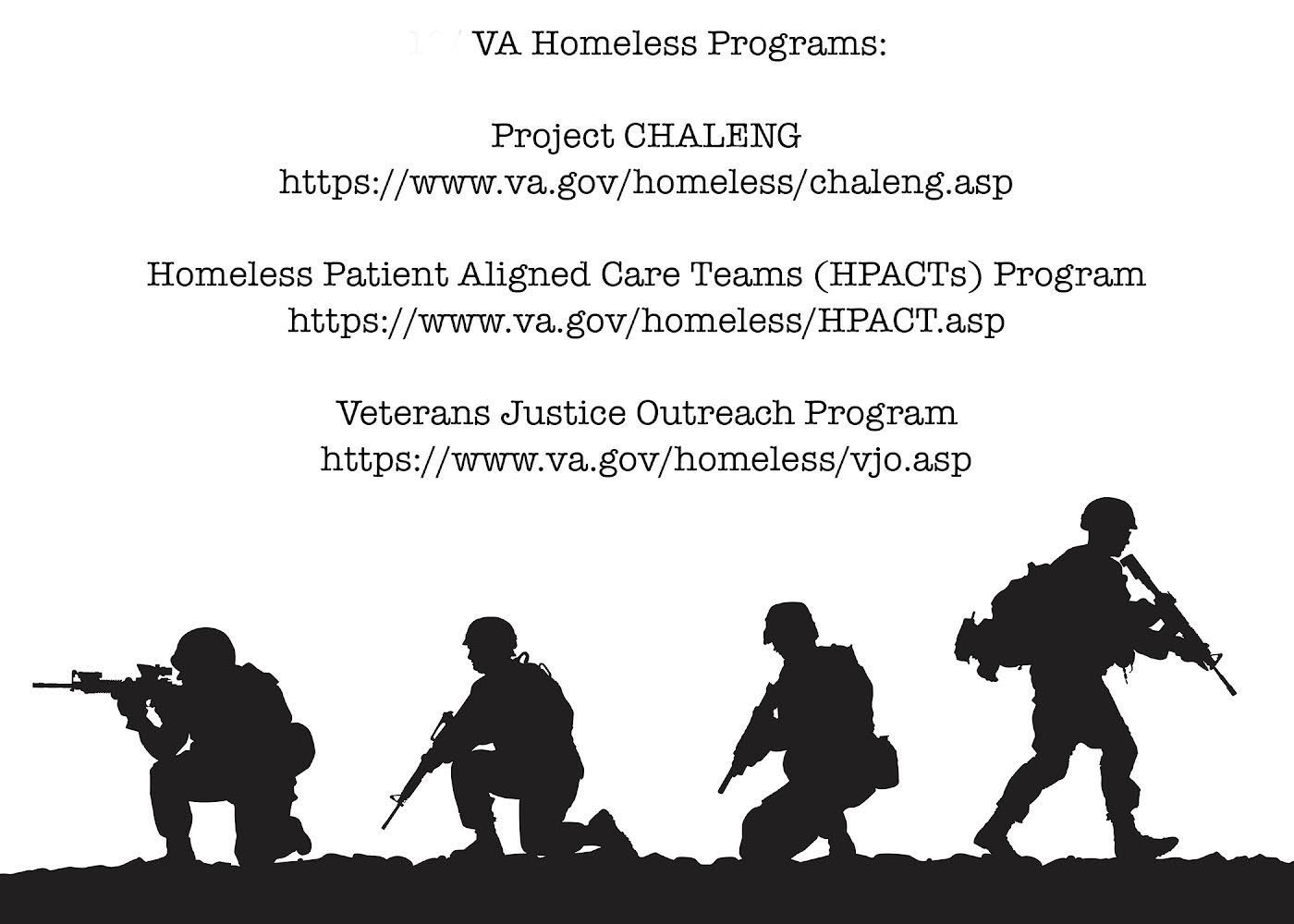 VA Homeless Programs:

Project CHALENG
https://www.va.gov/homeless/chaleng.asp

Homeless Patient Aligned Care Teams (HPACTs) Program
https://www.va.gov/homeless/HPACT.asp

Veterans Justice Outreach Program
https://www.va.gov/homeless/vjo.asp